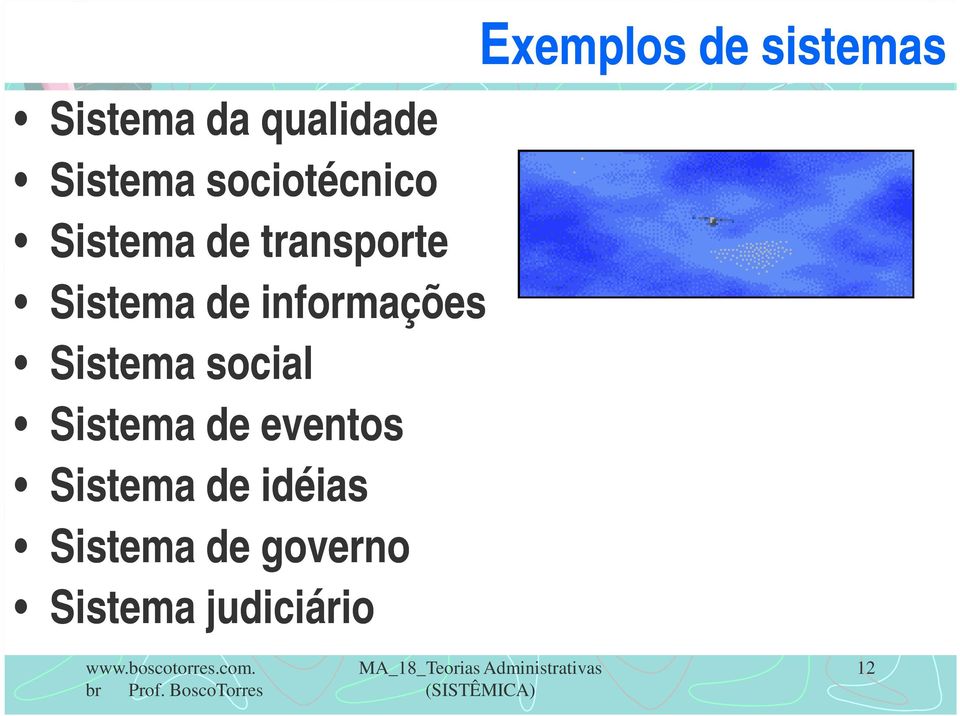 Exemplos de sistemas

• Sistema da qualidade
• Sistema sociotécnico
• Sistema de transporte
• Sistema de informações
• Sistema social
• Sistema de eventos
• Sistema de idéias
• Sistema de governo
• Sistema judiciário

www.boscotorres.com.br Prof. BoscoTorres

MA_18_Teorias Administrativas (SISTÊMICA)

12